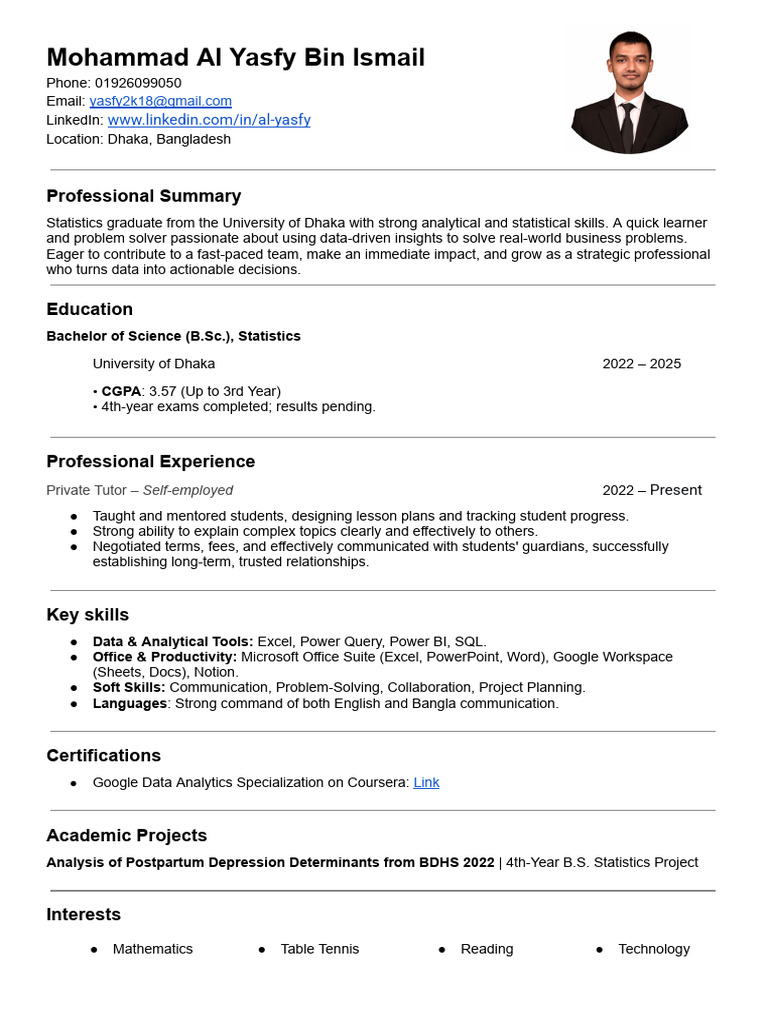 Mohammad Al Yasfy Bin Ismail
Phone: 01926099050
Email: yasfy2k18@gmail.com
LinkedIn: www.linkedin.com/in/al-yasfy
Location: Dhaka, Bangladesh

Professional Summary

Statistics graduate from the University of Dhaka with strong analytical and statistical skills. A quick learner and problem solver passionate about using data-driven insights to solve real-world business problems. Eager to contribute to a fast-paced team, make an immediate impact, and grow as a strategic professional who turns data into actionable decisions.

Education

Bachelor of Science (B.Sc.), Statistics

University of Dhaka 2022 – 2025

• CGPA: 3.57 (Up to 3rd Year)
• 4th-year exams completed; results pending.

Professional Experience

Private Tutor – Self-employed 2022 – Present

• Taught and mentored students, designing lesson plans and tracking student progress.
• Strong ability to explain complex topics clearly and effectively to others.
• Negotiated terms, fees, and effectively communicated with students' guardians, successfully establishing long-term, trusted relationships.

Key skills

• Data & Analytical Tools: Excel, Power Query, Power BI, SQL.
• Office & Productivity: Microsoft Office Suite (Excel, PowerPoint, Word), Google Workspace (Sheets, Docs), Notion.
• Soft Skills: Communication, Problem-Solving, Collaboration, Project Planning.
• Languages: Strong command of both English and Bangla communication.

Certifications

• Google Data Analytics Specialization on Coursera: Link

Academic Projects

Analysis of Postpartum Depression Determinants from BDHS 2022 | 4th-Year B.S. Statistics Project

Interests

• Mathematics • Table Tennis • Reading • Technology